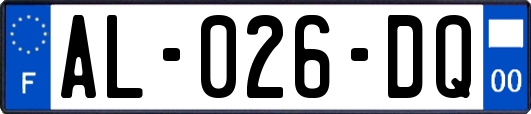 F
AL-026-DQ
00